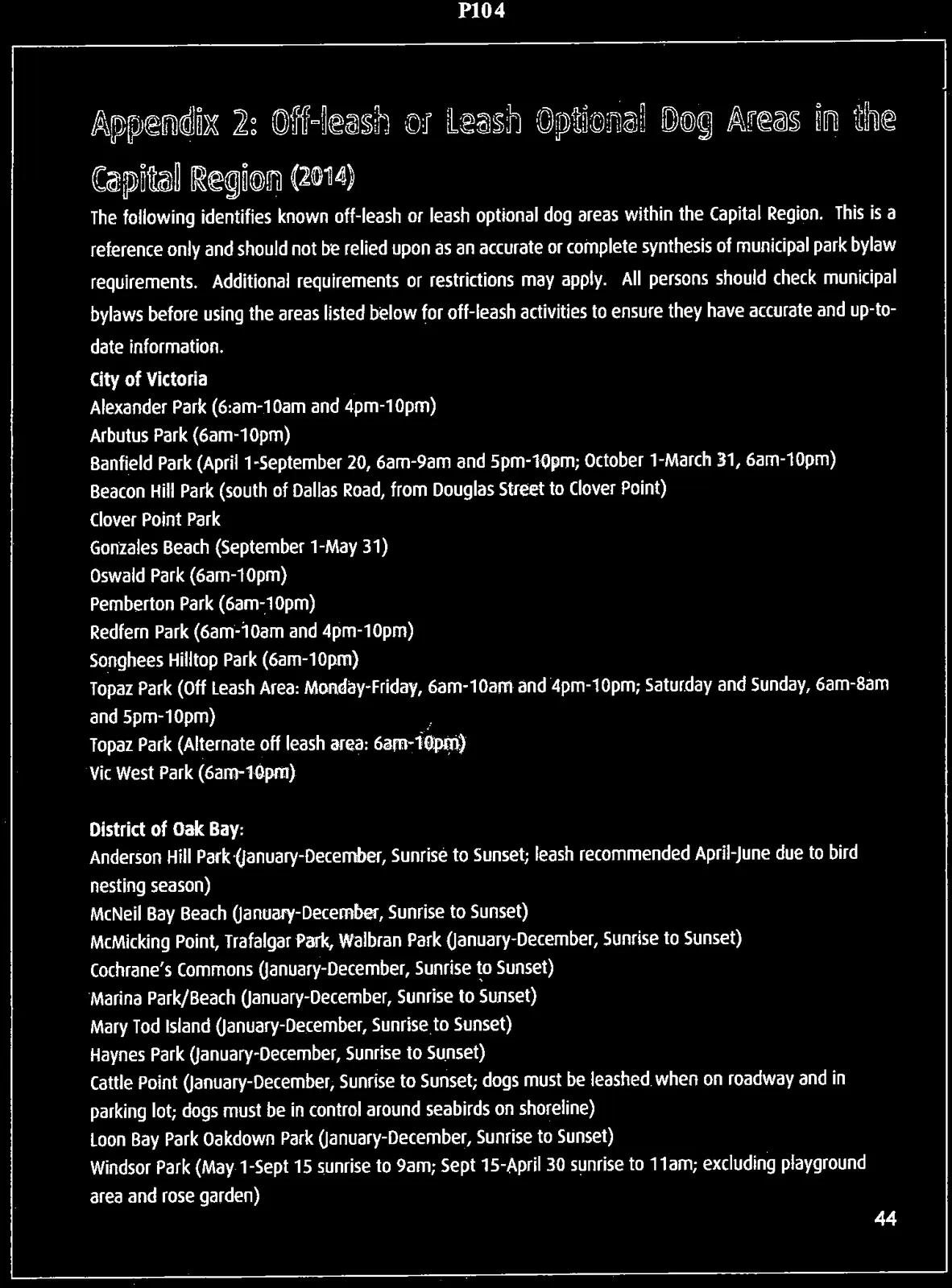 P104

Appendix 2: Off-leash or Leash Optional Dog Areas in the Capital Region (2014)

The following identifies known off-leash or leash optional dog areas within the Capital Region. This is a reference only and should not be relied upon as an accurate or complete synthesis of municipal park bylaw requirements. Additional requirements or restrictions may apply. All persons should check municipal bylaws before using the areas listed below for off-leash activities to ensure they have accurate and up-to-date information.

City of Victoria
Alexander Park (6:am-10am and 4pm-10pm)
Arbutus Park (6am-10pm)
Banfield Park (April 1-September 20, 6am-9am and 5pm-10pm; October 1-March 31, 6am-10pm)
Beacon Hill Park (south of Dallas Road, from Douglas Street to Clover Point)
Clover Point Park
Gonzales Beach (September 1-May 31)
Oswald Park (6am-10pm)
Pemberton Park (6am-10pm)
Redfern Park (6am-10am and 4pm-10pm)
Songhees Hilltop Park (6am-10pm)
Topaz Park (Off Leash Area: Monday-Friday, 6am-10am and 4pm-10pm; Saturday and Sunday, 6am-8am and 5pm-10pm)
Topaz Park (Alternate off leash area: 6am-10pm)
Vic West Park (6am-10pm)

District of Oak Bay:
Anderson Hill Park (January-December, Sunrise to Sunset; leash recommended April-June due to bird nesting season)
McNeil Bay Beach (January-December, Sunrise to Sunset)
McMicking Point, Trafalgar Park, Walbran Park (January-December, Sunrise to Sunset)
Cochrane's Commons (January-December, Sunrise to Sunset)
Marina Park/Beach (January-December, Sunrise to Sunset)
Mary Tod Island (January-December, Sunrise to Sunset)
Haynes Park (January-December, Sunrise to Sunset)
Cattle Point (January-December, Sunrise to Sunset; dogs must be leashed when on roadway and in parking lot; dogs must be in control around seabirds on shoreline)
Loon Bay Park Oakdown Park (January-December, Sunrise to Sunset)
Windsor Park (May 1-Sept 15 sunrise to 9am; Sept 15-April 30 sunrise to 11am; excluding playground area and rose garden)

44